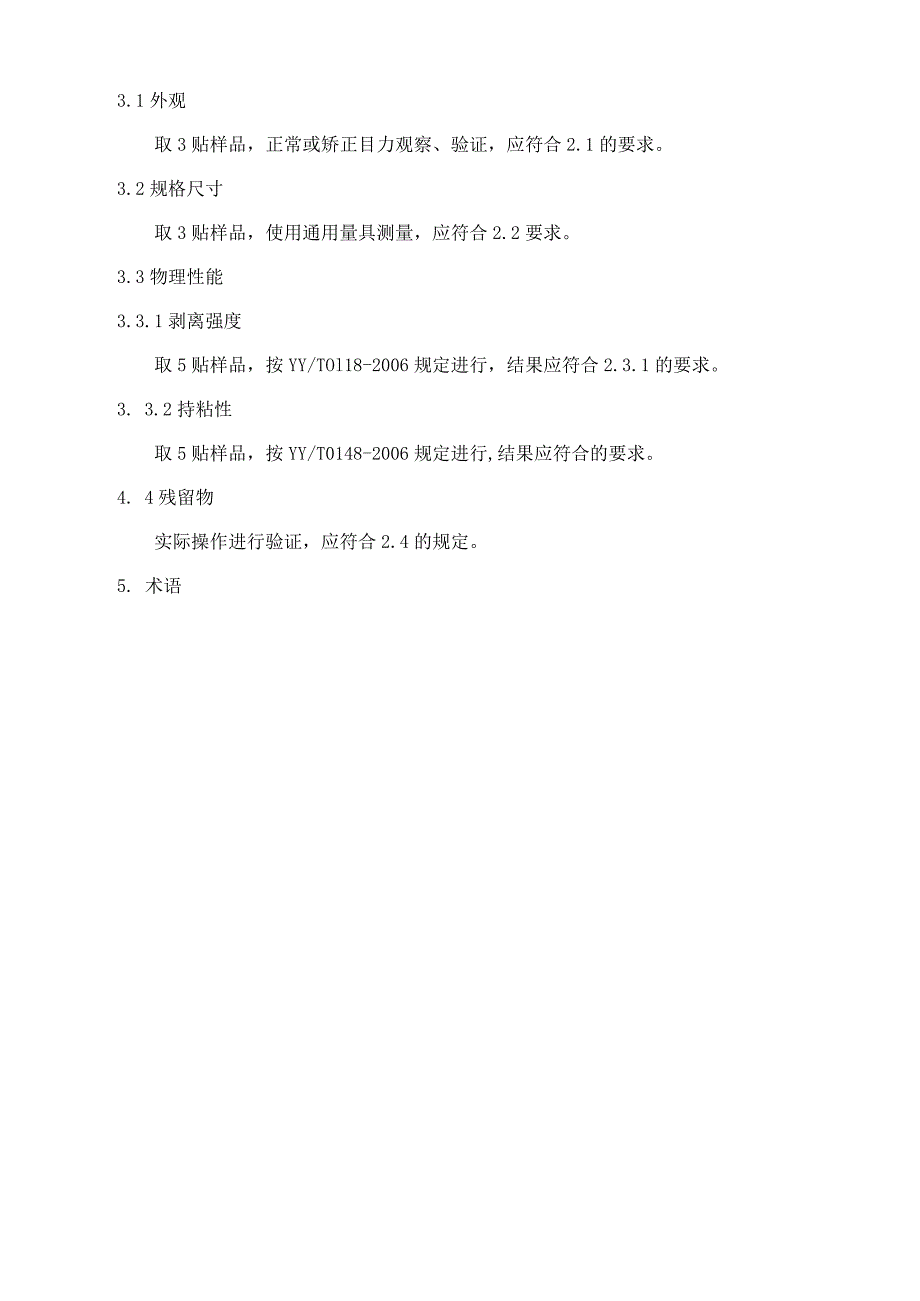 3.1 外观

取 3 贴样品，正常或矫正目力观察、验证，应符合 2.1 的要求。

3.2 规格尺寸

取 3 贴样品，使用通用量具测量，应符合 2.2 要求。

3.3 物理性能

3.3.1 剥离强度

取 5 贴样品，按 YY/T0118-2006 规定进行，结果应符合 2.3.1 的要求。

3. 3.2 持粘性

取 5 贴样品，按 YY/T0148-2006 规定进行,结果应符合的要求。

4. 4 残留物

实际操作进行验证，应符合 2.4 的规定。

5. 术语